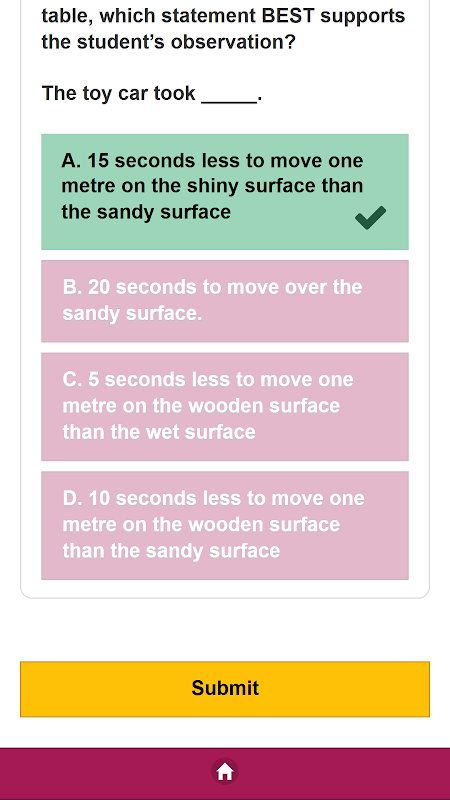 table, which statement BEST supports the student's observation?

The toy car took _____.

A. 15 seconds less to move one metre on the shiny surface than the sandy surface

B. 20 seconds to move over the sandy surface.

C. 5 seconds less to move one metre on the wooden surface than the wet surface

D. 10 seconds less to move one metre on the wooden surface than the sandy surface

Submit